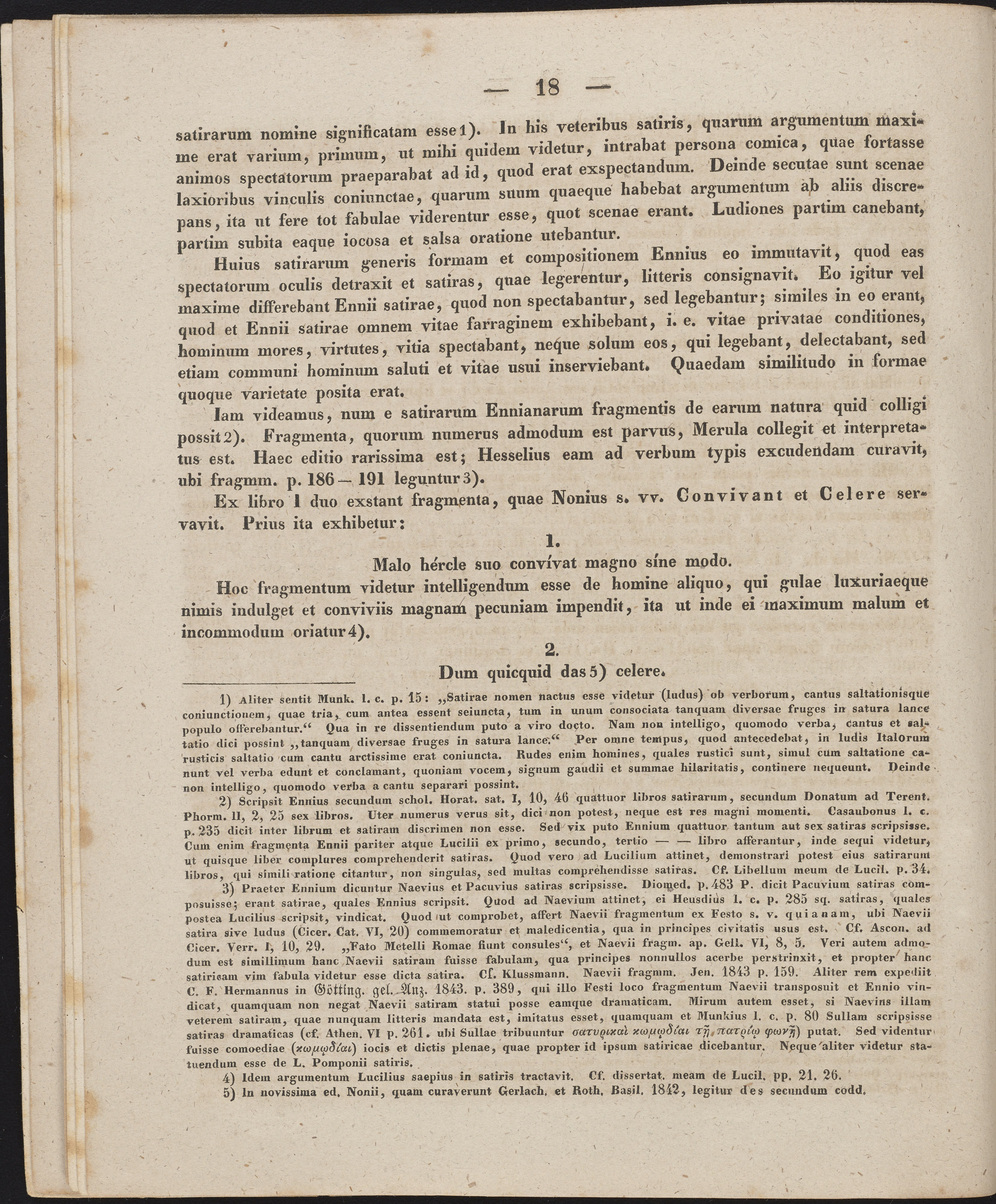 — 18 —

satirarum nomine significatam esse 1). In his veteribus satiris, quarum argumentum maxime erat varium, primum, ut mihi quidem videtur, intrabat persona comica, quae fortasse animos spectatorum praeparabat ad id, quod erat exspectandum. Deinde secutae sunt scenae laxioribus vinculis coniunctae, quarum suum quaeque habebat argumentum ab aliis discrepans, ita ut fere tot fabulae viderentur esse, quot scenae erant. Ludiones partim canebant, partim subita eaque iocosa et salsa oratione utebantur.

Huius satirarum generis formam et compositionem Ennius eo immutavit, quod eas spectatorum oculis detraxit et satiras, quae legerentur, litteris consignavit. Eo igitur vel maxime differebant Ennii satirae, quod non spectabantur, sed legebantur; similes in eo erant, quod et Ennii satirae omnem vitae farraginem exhibebant, i. e. vitae privatae conditiones, hominum mores, virtutes, vitia spectabant, neque solum eos, qui legebant, delectabant, sed etiam communi hominum saluti et vitae usui inserviebant. Quaedam similitudo in formae quoque varietate posita erat.

Iam videamus, num e satirarum Ennianarum fragmentis de earum natura quid colligi possit 2). Fragmenta, quorum numerus admodum est parvus, Merula collegit et interpretatus est. Haec editio rarissima est; Hesselius eam ad verbum typis excudendam curavit, ubi fragmm. p. 186 — 191 leguntur 3).

Ex libro I duo exstant fragmenta, quae Nonius s. vv. Convivant et Celere servavit. Prius ita exhibetur:

1.

Malo hércle suo convívat magno síne modo.

Hoc fragmentum videtur intelligendum esse de homine aliquo, qui gulae luxuriaeque nimis indulget et conviviis magnam pecuniam impendit, ita ut inde ei maximum malum et incommodum oriatur 4).

2.

Dum quicquid das 5) celere.

1) Aliter sentit Munk. l. c. p. 15: „Satirae nomen nactus esse videtur (ludus) ob verborum, cantus saltationisque coniunctionem, quae tria, cum antea essent seiuncta, tum in unum consociata tanquam diversae fruges in satura lance populo offerebantur.“ Qua in re dissentiendum puto a viro docto. Nam non intelligo, quomodo verba, cantus et saltatio dici possint „tanquam diversae fruges in satura lance.“ Per omne tempus, quod antecedebat, in ludis Italorum rusticis saltatio cum cantu arctissime erat coniuncta. Rudes enim homines, quales rustici sunt, simul cum saltatione canunt vel verba edunt et conclamant, quoniam vocem, signum gaudii et summae hilaritatis, continere nequeunt. Deinde non intelligo, quomodo verba a cantu separari possint.

2) Scripsit Ennius secundum schol. Horat. sat. I, 10, 46 quattuor libros satirarum, secundum Donatum ad Terent. Phorm. II, 2, 25 sex libros. Uter numerus verus sit, dici non potest, neque est res magni momenti. Casaubonus l. c. p. 235 dicit inter librum et satiram discrimen non esse. Sed vix puto Ennium quattuor tantum aut sex satiras scripsisse. Cum enim fragmenta Ennii pariter atque Lucilii ex primo, secundo, tertio — — libro afferantur, inde sequi videtur, ut quisque liber complures comprehenderit satiras. Quod vero ad Lucilium attinet, demonstrari potest eius satirarum libros, qui simili ratione citantur, non singulas, sed multas comprehendisse satiras. Cf. Libellum meum de Lucil. p. 34.

3) Praeter Ennium dicuntur Naevius et Pacuvius satiras scripsisse. Diomed. p. 483 P. dicit Pacuvium satiras composuisse; erant satirae, quales Ennius scripsit. Quod ad Naevium attinet, ei Heusdius l. c. p. 285 sq. satiras, quales postea Lucilius scripsit, vindicat. Quod ut comprobet, affert Naevii fragmentum ex Festo s. v. quianam, ubi Naevii satira sive ludus (Cicer. Cat. VI, 20) commemoratur et maledicentia, qua in principes civitatis usus est. Cf. Ascon. ad Cicer. Verr. I, 10, 29. „Fato Metelli Romae fiunt consules“, et Naevii fragm. ap. Gell. VI, 8, 5. Veri autem admodum est simillimum hanc Naevii satiram fuisse fabulam, qua principes nonnullos acerbe perstrinxit, et propter hanc satiricam vim fabula videtur esse dicta satira. Cf. Klussmann. Naevii fragmm. Jen. 1843 p. 159. Aliter rem expediit C. F. Hermannus in Götting. gel. Anz. 1843. p. 389, qui illo Festi loco fragmentum Naevii transposuit et Ennio vindicat, quamquam non negat Naevii satiram statui posse eamque dramaticam. Mirum autem esset, si Naevius illam veterem satiram, quae nunquam litteris mandata est, imitatus esset, quamquam et Munkius l. c. p. 80 Sullam scripsisse satiras dramaticas (cf. Athen. VI p. 261. ubi Sullae tribuuntur σατυρικαὶ κωμῳδίαι τῇ πατρίῳ φωνῇ) putat. Sed videntur fuisse comoediae (κωμῳδίαι) iocis et dictis plenae, quae propter id ipsum satiricae dicebantur. Neque aliter videtur statuendum esse de L. Pomponii satiris.

4) Idem argumentum Lucilius saepius in satiris tractavit. Cf. dissertat. meam de Lucil. pp. 21. 26.

5) In novissima ed. Nonii, quam curaverunt Gerlach. et Roth. Basil. 1842, legitur des secundum codd.